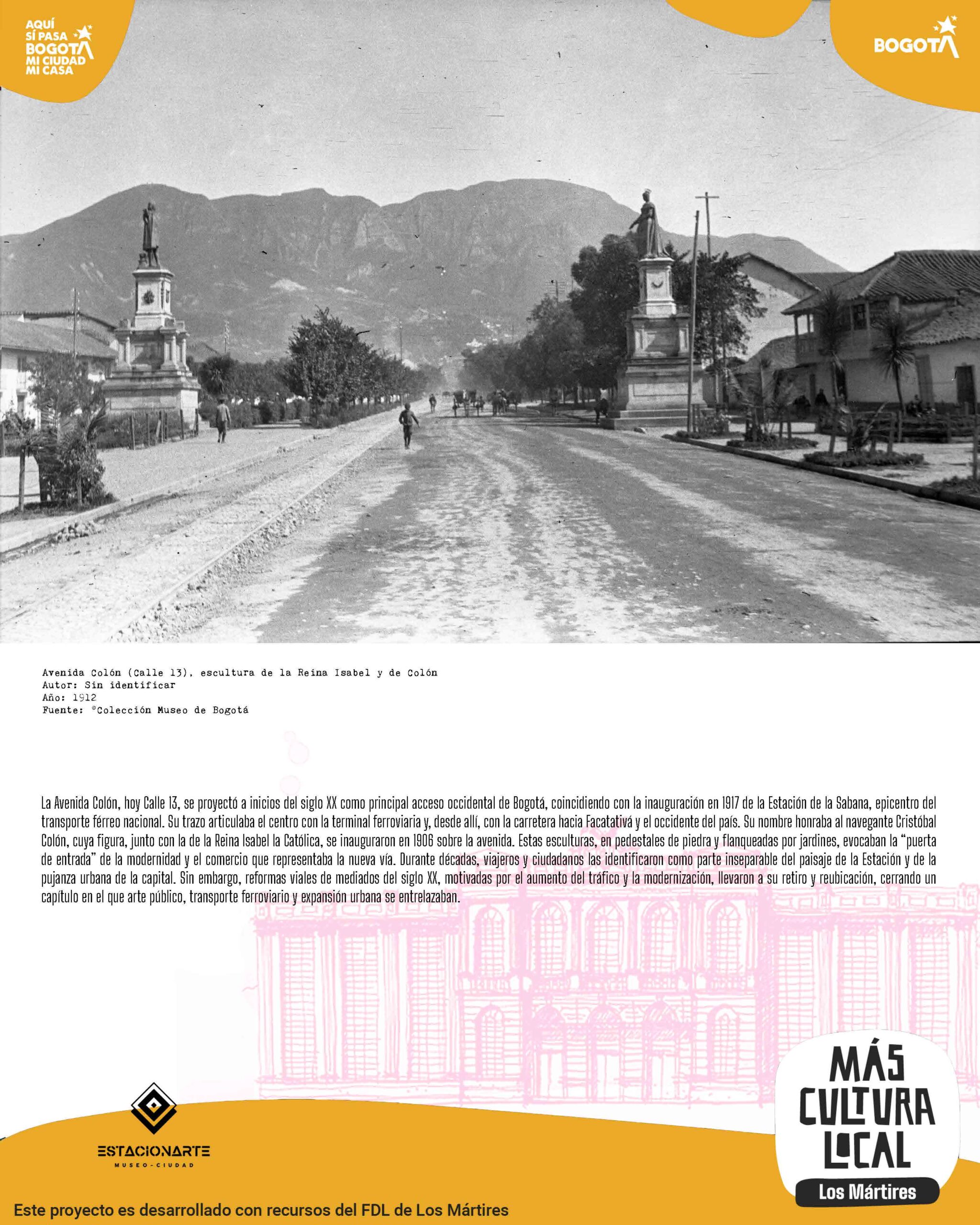 AQUÍ
SÍ PASA
BOGOTÁ
MI CIUDAD
MI CASA

BOGOTÁ

Avenida Colón (Calle 13), escultura de la Reina Isabel y de Colón
Autor: Sin identificar
Año: 1912
Fuente: ©Colección Museo de Bogotá

La Avenida Colón, hoy Calle 13, se proyectó a inicios del siglo XX como principal acceso occidental de Bogotá, coincidiendo con la inauguración en 1917 de la Estación de la Sabana, epicentro del transporte férreo nacional. Su trazo articulaba el centro con la terminal ferroviaria y, desde allí, con la carretera hacia Facatativá y el occidente del país. Su nombre honraba al navegante Cristóbal Colón, cuya figura, junto con la de la Reina Isabel la Católica, se inauguraron en 1906 sobre la avenida. Estas esculturas, en pedestales de piedra y flanqueadas por jardines, evocaban la "puerta de entrada" de la modernidad y el comercio que representaba la nueva vía. Durante décadas, viajeros y ciudadanos las identificaron como parte inseparable del paisaje de la Estación y de la pujanza urbana de la capital. Sin embargo, reformas viales de mediados del siglo XX, motivadas por el aumento del tráfico y la modernización, llevaron a su retiro y reubicación, cerrando un capítulo en el que arte público, transporte ferroviario y expansión urbana se entrelazaban.

ESTACIONARTE
MUSEO-CIUDAD

MÁS
CULTURA
LOCAL
Los Mártires

Este proyecto es desarrollado con recursos del FDL de Los Mártires